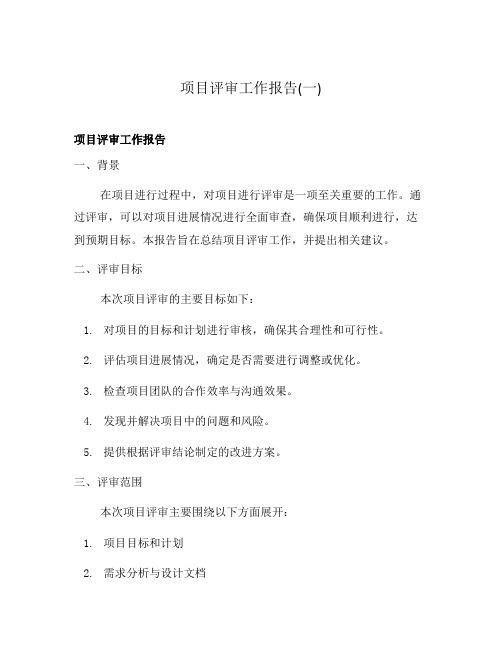 项目评审工作报告(一)

项目评审工作报告

一、背景

在项目进行过程中，对项目进行评审是一项至关重要的工作。通过评审，可以对项目进展情况进行全面审查，确保项目顺利进行，达到预期目标。本报告旨在总结项目评审工作，并提出相关建议。

二、评审目标

本次项目评审的主要目标如下：

1. 对项目的目标和计划进行审核，确保其合理性和可行性。

2. 评估项目进展情况，确定是否需要进行调整或优化。

3. 检查项目团队的合作效率与沟通效果。

4. 发现并解决项目中的问题和风险。

5. 提供根据评审结论制定的改进方案。

三、评审范围

本次项目评审主要围绕以下方面展开：

1. 项目目标和计划

2. 需求分析与设计文档